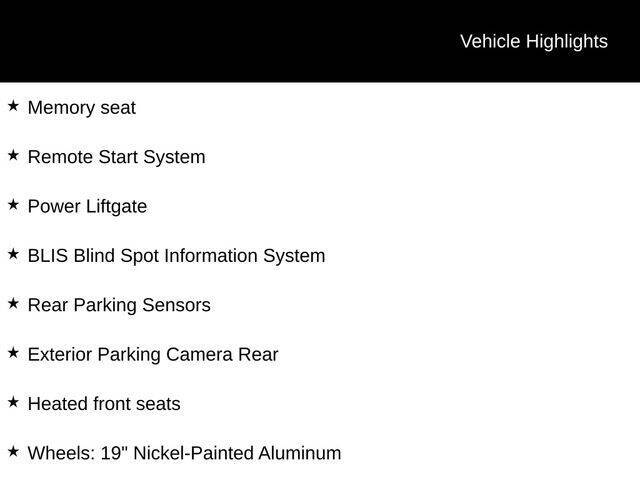 Vehicle Highlights

★ Memory seat

★ Remote Start System

★ Power Liftgate

★ BLIS Blind Spot Information System

★ Rear Parking Sensors

★ Exterior Parking Camera Rear

★ Heated front seats

★ Wheels: 19" Nickel-Painted Aluminum